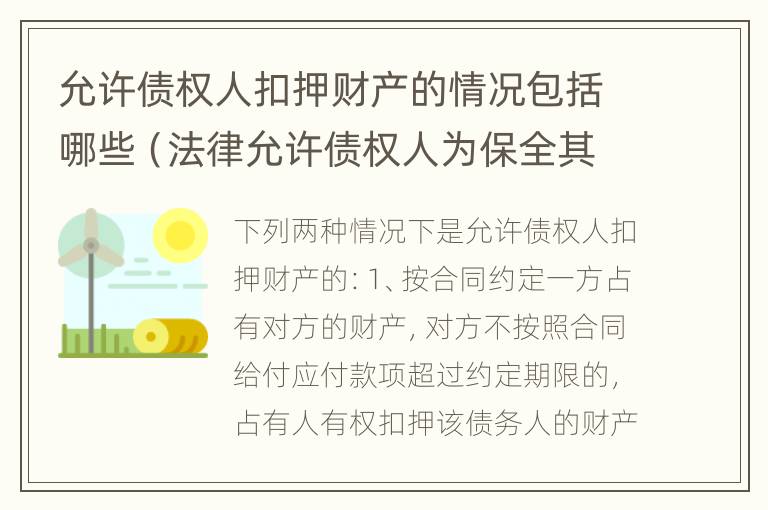 允许债权人扣押财产的情况包括哪些（法律允许债权人为保全其

下列两种情况下是允许债权人扣押财产的：1、按合同约定一方占有对方的财产，对方不按照合同给付应付款项超过约定期限的，占有人有权扣押该债务人的财产